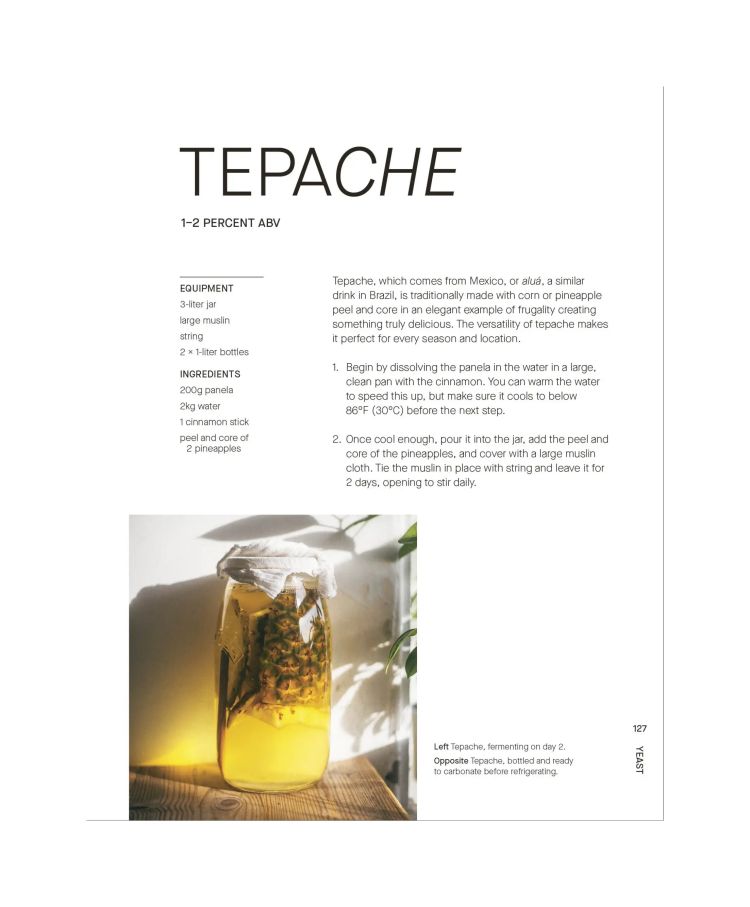 TEPACHE

1–2 PERCENT ABV

EQUIPMENT
3-liter jar
large muslin
string
2 × 1-liter bottles

INGREDIENTS
200g panela
2kg water
1 cinnamon stick
peel and core of 2 pineapples

Tepache, which comes from Mexico, or aluá, a similar drink in Brazil, is traditionally made with corn or pineapple peel and core in an elegant example of frugality creating something truly delicious. The versatility of tepache makes it perfect for every season and location.

1. Begin by dissolving the panela in the water in a large, clean pan with the cinnamon. You can warm the water to speed this up, but make sure it cools to below 86°F (30°C) before the next step.

2. Once cool enough, pour it into the jar, add the peel and core of the pineapples, and cover with a large muslin cloth. Tie the muslin in place with string and leave it for 2 days, opening to stir daily.

Left Tepache, fermenting on day 2.
Opposite Tepache, bottled and ready to carbonate before refrigerating.

127

YEAST